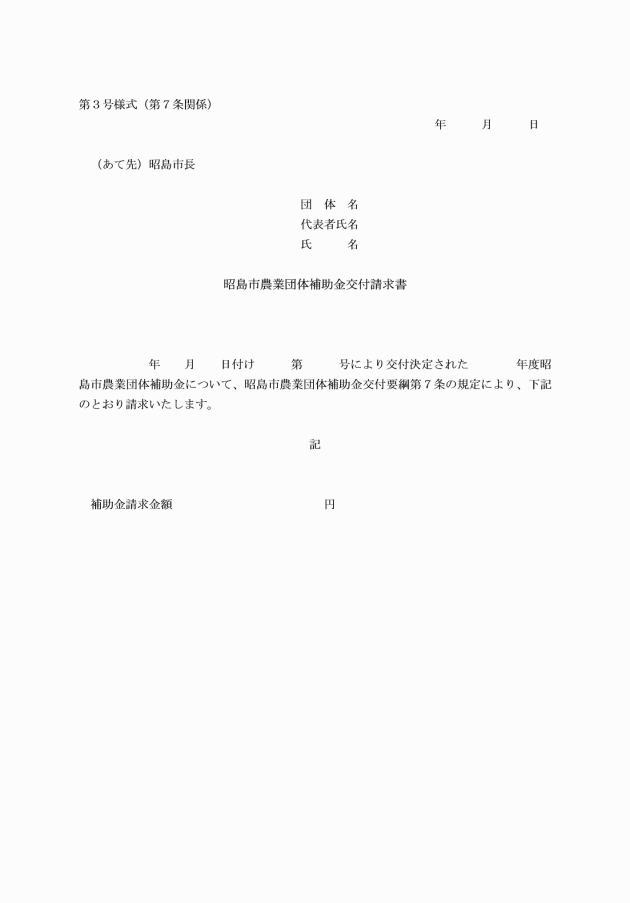 第３号様式（第７条関係）

年　月　日

（あて先）昭島市長

団　体　名
代表者氏名
氏　　　名

昭島市農業団体補助金交付請求書

年　月　日付け　第　号により交付決定された　年度昭島市農業団体補助金について、昭島市農業団体補助金交付要綱第７条の規定により、下記のとおり請求いたします。

記

補助金請求金額　円